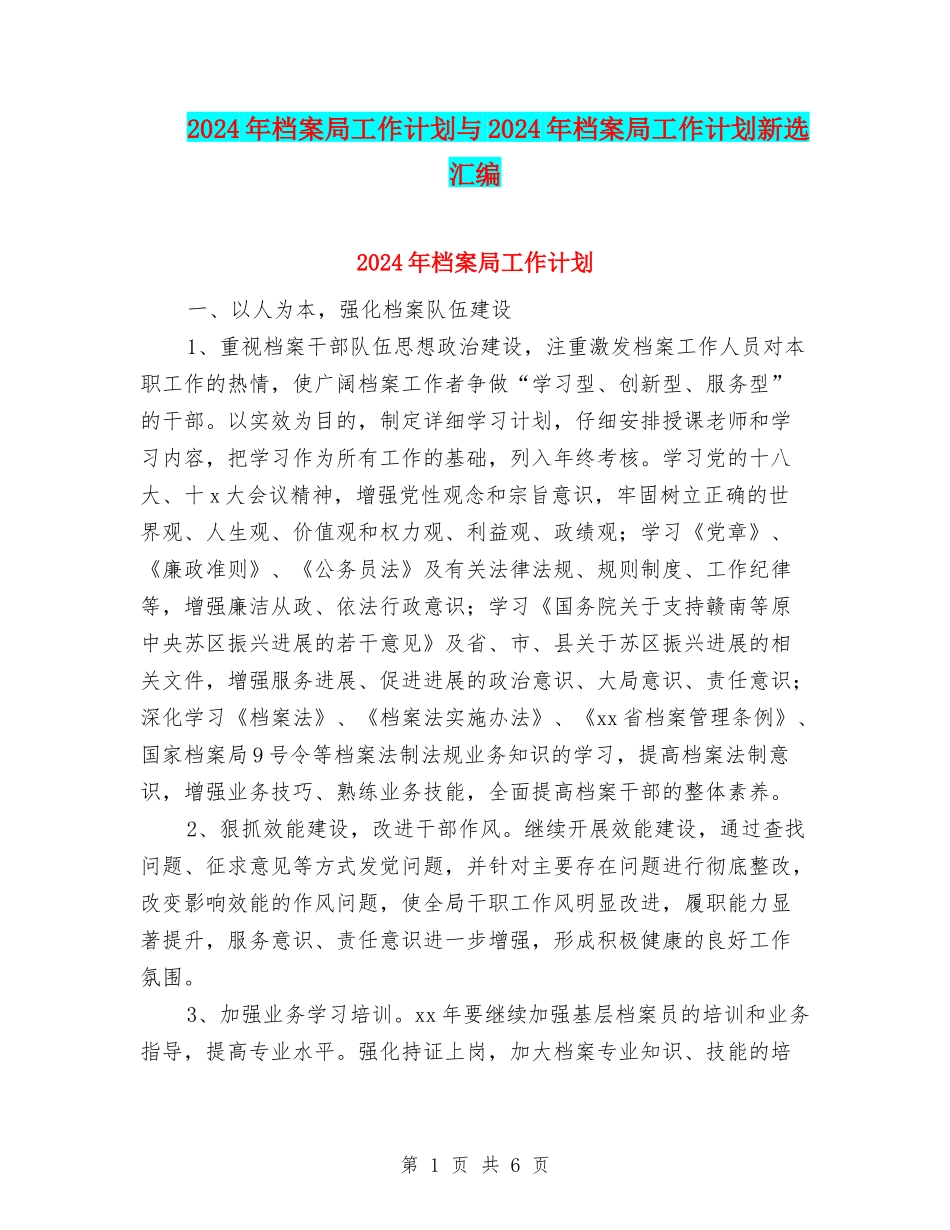 2024年档案局工作计划与2024年档案局工作计划新选汇编

2024年档案局工作计划

一、以人为本，强化档案队伍建设

1、重视档案干部队伍思想政治建设，注重激发档案工作人员对本职工作的热情，使广阔档案工作者争做“学习型、创新型、服务型”的干部。以实效为目的，制定详细学习计划，仔细安排授课老师和学习内容，把学习作为所有工作的基础，列入年终考核。学习党的十八大、十x大会议精神，增强党性观念和宗旨意识，牢固树立正确的世界观、人生观、价值观和权力观、利益观、政绩观；学习《党章》、《廉政准则》、《公务员法》及有关法律法规、规则制度、工作纪律等，增强廉洁从政、依法行政意识；学习《国务院关于支持赣南等原中央苏区振兴进展的若干意见》及省、市、县关于苏区振兴进展的相关文件，增强服务进展、促进进展的政治意识、大局意识、责任意识；深化学习《档案法》、《档案法实施办法》、《xx省档案管理条例》、国家档案局9号令等档案法制法规业务知识的学习，提高档案法制意识，增强业务技巧、熟练业务技能，全面提高档案干部的整体素养。

2、狠抓效能建设，改进干部作风。继续开展效能建设，通过查找问题、征求意见等方式发觉问题，并针对主要存在问题进行彻底整改，改变影响效能的作风问题，使全局干职工作风明显改进，履职能力显著提升，服务意识、责任意识进一步增强，形成积极健康的良好工作氛围。

3、加强业务学习培训。xx年要继续加强基层档案员的培训和业务指导，提高专业水平。强化持证上岗，加大档案专业知识、技能的培

第 1 页 共 6 页